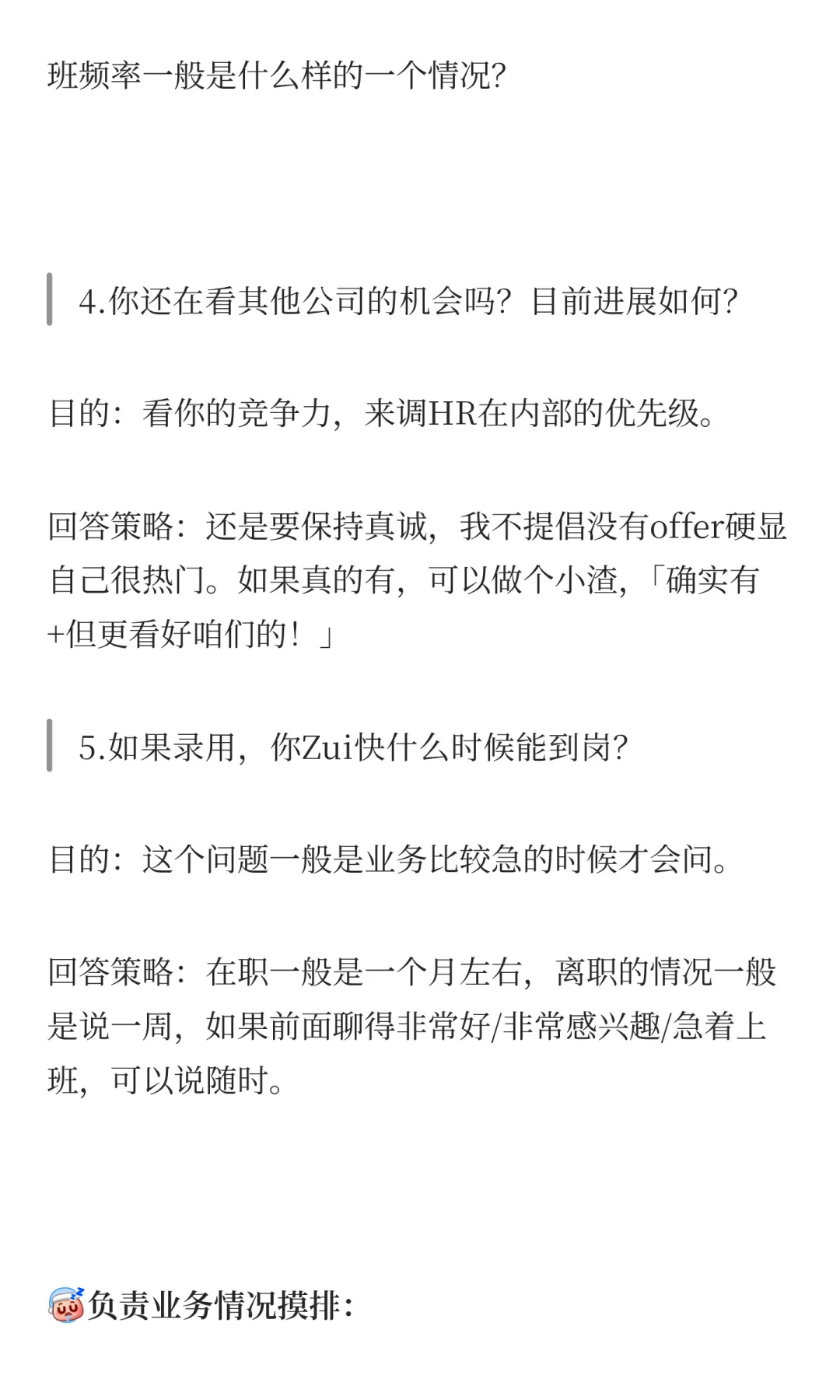 班频率一般是什么样的一个情况?

4.你还在看其他公司的机会吗？目前进展如何?

目的：看你的竞争力，来调HR在内部的优先级。

回答策略：还是要保持真诚，我不提倡没有offer硬显自己很热门。如果真的有，可以做个小渣，「确实有+但更看好咱们的！」

5.如果录用，你Zui快什么时候能到岗?

目的：这个问题一般是业务比较急的时候才会问。

回答策略：在职一般是一个月左右，离职的情况一般是说一周，如果前面聊得非常好/非常感兴趣/急着上班，可以说随时。

负责业务情况摸排：